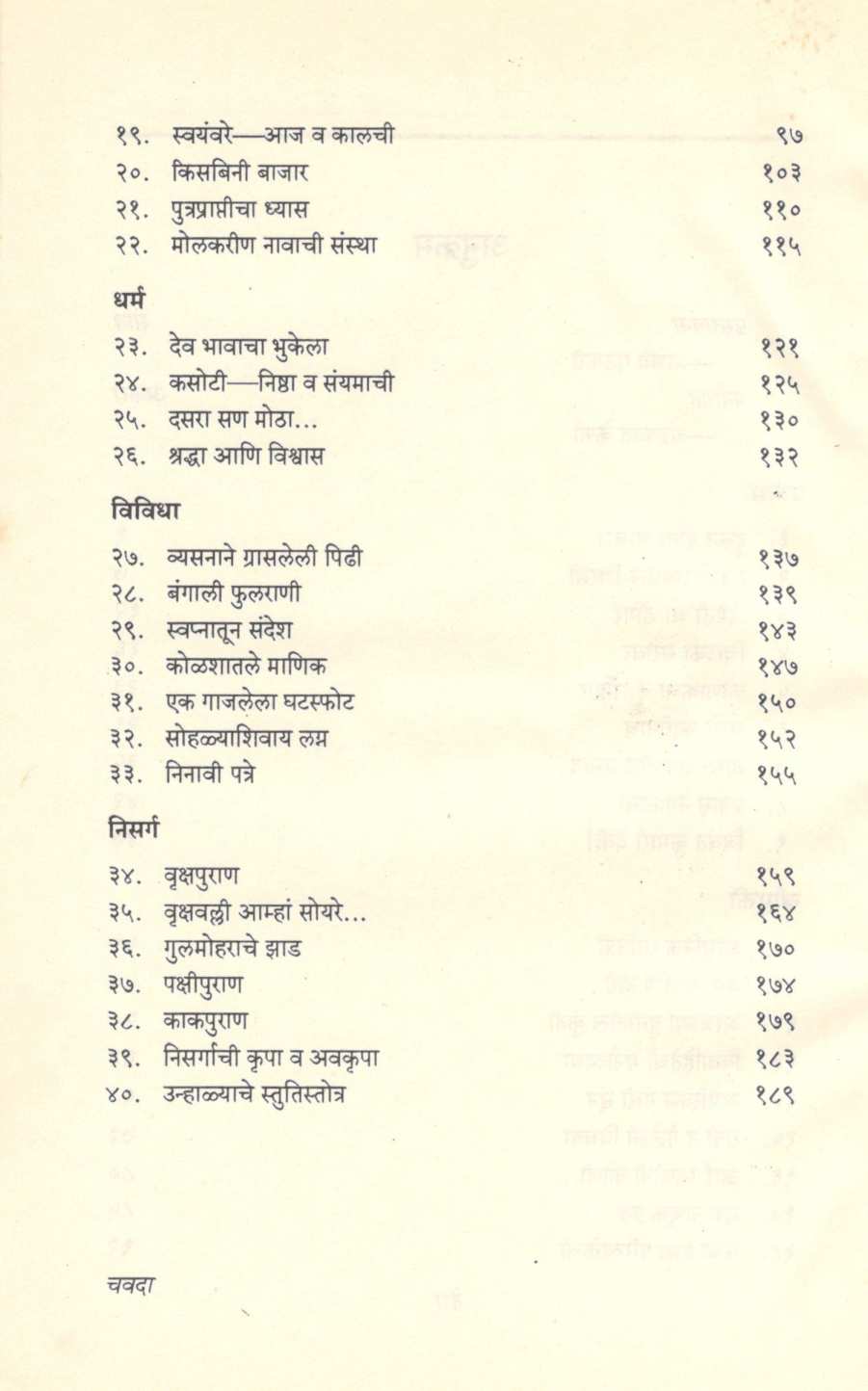 १९. स्वयंवरे—आज व कालची ९७
२०. किसबिनी बाजार १०३
२१. पुत्रप्राप्तीचा ध्यास ११०
२२. मोलकरीण नावाची संस्था ११५

धर्म

२३. देव भावाचा भुकेला १२१
२४. कसोटी—निष्ठा व संयमाची १२५
२५. दसरा सण मोठा... १३०
२६. श्रद्धा आणि विश्वास १३२

विविधा

२७. व्यसनाने ग्रासलेली पिढी १३७
२८. बंगाली फुलराणी १३९
२९. स्वप्नातून संदेश १४३
३०. कोळशातले माणिक १४७
३१. एक गाजलेला घटस्फोट १५०
३२. सोहळ्याशिवाय लग्न १५२
३३. निनावी पत्रे १५५

निसर्ग

३४. वृक्षपुराण १५९
३५. वृक्षवल्ली आम्हां सोयरे... १६४
३६. गुलमोहराचे झाड १७०
३७. पक्षीपुराण १७४
३८. काकपुराण १७९
३९. निसर्गाची कृपा व अवकृपा १८३
४०. उन्हाळ्याचे स्तुतिस्तोत्र १८९

चवदा